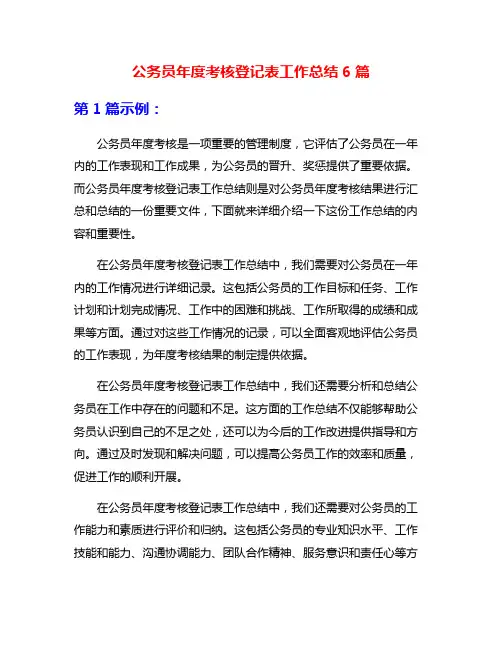 公务员年度考核登记表工作总结 6 篇

第 1 篇示例：

公务员年度考核是一项重要的管理制度，它评估了公务员在一年内的工作表现和工作成果，为公务员的晋升、奖惩提供了重要依据。而公务员年度考核登记表工作总结则是对公务员年度考核结果进行汇总和总结的一份重要文件，下面就来详细介绍一下这份工作总结的内容和重要性。

在公务员年度考核登记表工作总结中，我们需要对公务员在一年内的工作情况进行详细记录。这包括公务员的工作目标和任务、工作计划和计划完成情况、工作中的困难和挑战、工作所取得的成绩和成果等方面。通过对这些工作情况的记录，可以全面客观地评估公务员的工作表现，为年度考核结果的制定提供依据。

在公务员年度考核登记表工作总结中，我们还需要分析和总结公务员在工作中存在的问题和不足。这方面的工作总结不仅能够帮助公务员认识到自己的不足之处，还可以为今后的工作改进提供指导和方向。通过及时发现和解决问题，可以提高公务员工作的效率和质量，促进工作的顺利开展。

在公务员年度考核登记表工作总结中，我们还需要对公务员的工作能力和素质进行评价和归纳。这包括公务员的专业知识水平、工作技能和能力、沟通协调能力、团队合作精神、服务意识和责任心等方